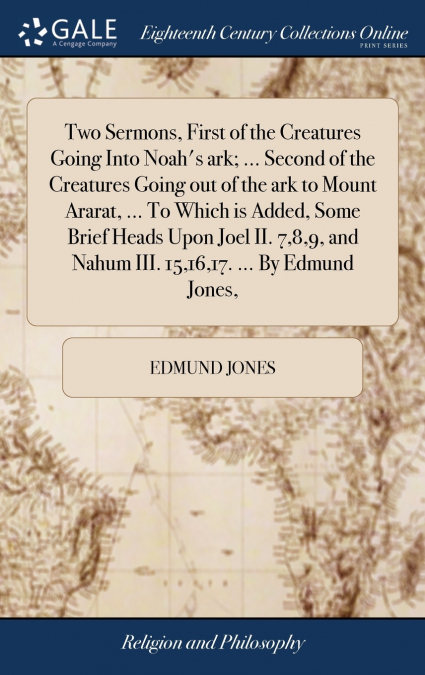 GALE
A Cengage Company

Eighteenth Century Collections Online
PRINT SERIES

Two Sermons, First of the Creatures Going Into Noah's ark; ... Second of the Creatures Going out of the ark to Mount Ararat, ... To Which is Added, Some Brief Heads Upon Joel II. 7,8,9, and Nahum III. 15,16,17. ... By Edmund Jones,

EDMUND JONES

Religion and Philosophy